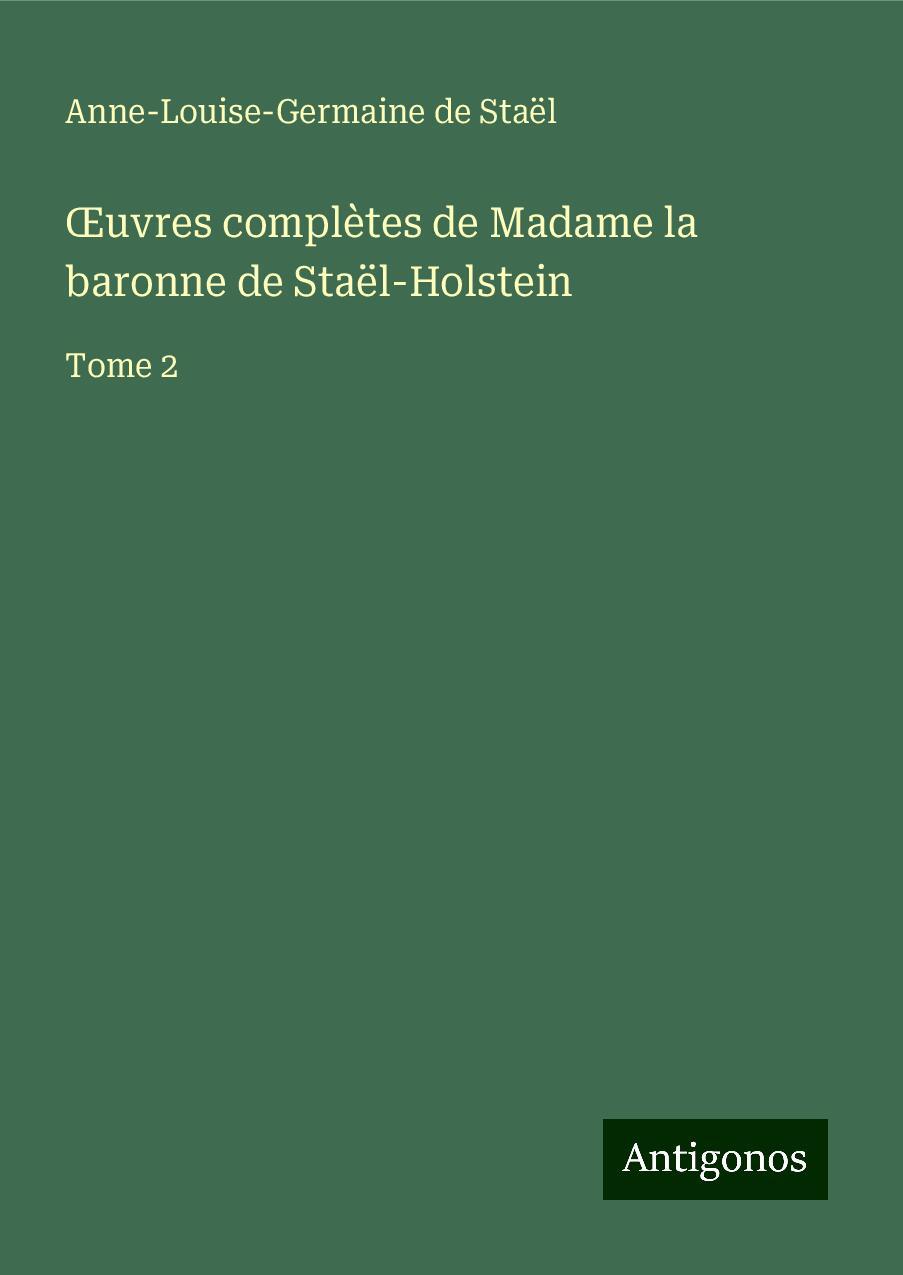 Anne-Louise-Germaine de Staël

Œuvres complètes de Madame la baronne de Staël-Holstein

Tome 2

Antigonos